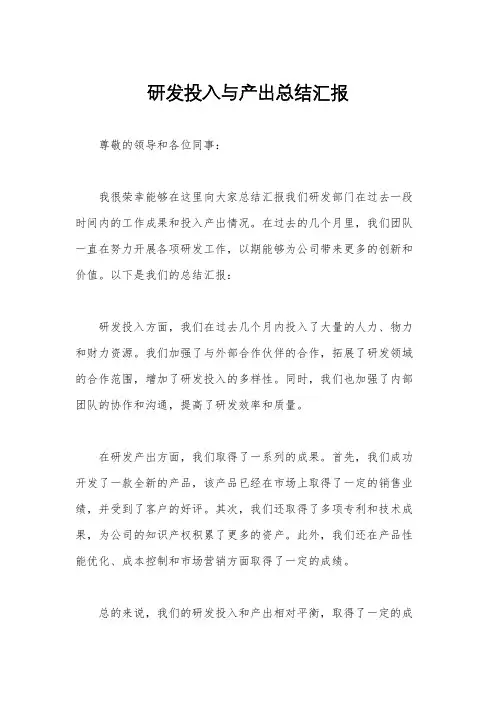 研发投入与产出总结汇报

尊敬的领导和各位同事：

我很荣幸能够在这里向大家总结汇报我们研发部门在过去一段时间内的工作成果和投入产出情况。在过去的几个月里，我们团队一直在努力开展各项研发工作，以期能够为公司带来更多的创新和价值。以下是我们的总结汇报：

研发投入方面，我们在过去几个月内投入了大量的人力、物力和财力资源。我们加强了与外部合作伙伴的合作，拓展了研发领域的合作范围，增加了研发投入的多样性。同时，我们也加强了内部团队的协作和沟通，提高了研发效率和质量。

在研发产出方面，我们取得了一系列的成果。首先，我们成功开发了一款全新的产品，该产品已经在市场上取得了一定的销售业绩，并受到了客户的好评。其次，我们还取得了多项专利和技术成果，为公司的知识产权积累了更多的资产。此外，我们还在产品性能优化、成本控制和市场营销方面取得了一定的成绩。

总的来说，我们的研发投入和产出相对平衡，取得了一定的成